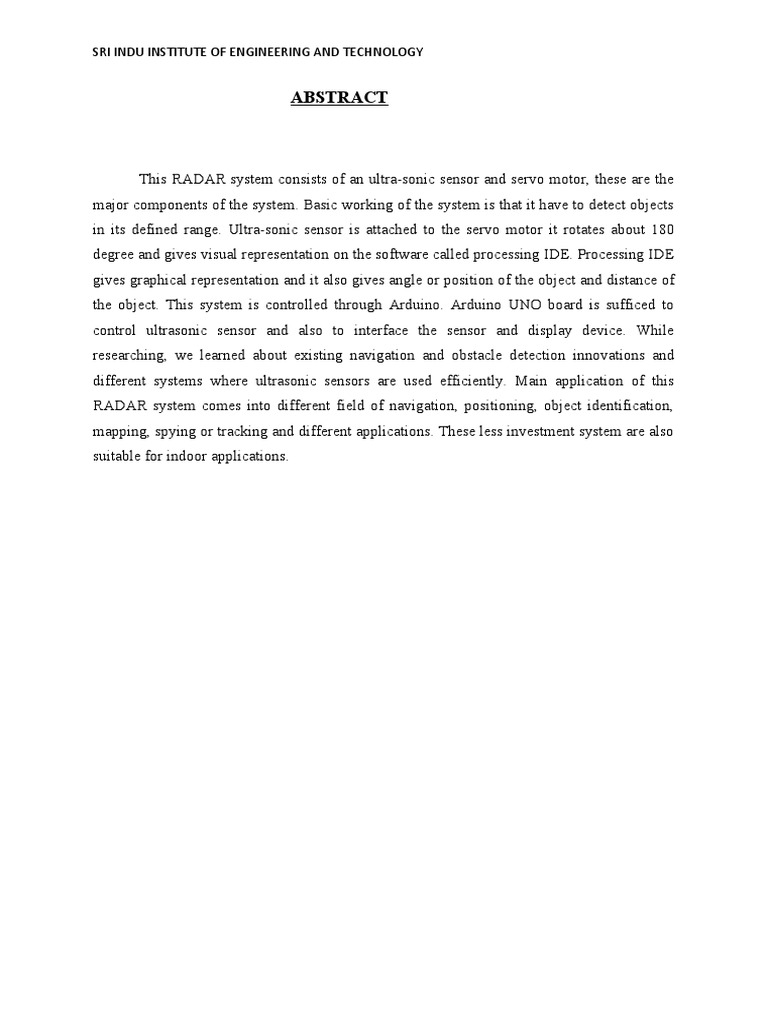 SRI INDU INSTITUTE OF ENGINEERING AND TECHNOLOGY

ABSTRACT

This RADAR system consists of an ultra-sonic sensor and servo motor, these are the major components of the system. Basic working of the system is that it have to detect objects in its defined range. Ultra-sonic sensor is attached to the servo motor it rotates about 180 degree and gives visual representation on the software called processing IDE. Processing IDE gives graphical representation and it also gives angle or position of the object and distance of the object. This system is controlled through Arduino. Arduino UNO board is sufficed to control ultrasonic sensor and also to interface the sensor and display device. While researching, we learned about existing navigation and obstacle detection innovations and different systems where ultrasonic sensors are used efficiently. Main application of this RADAR system comes into different field of navigation, positioning, object identification, mapping, spying or tracking and different applications. These less investment system are also suitable for indoor applications.